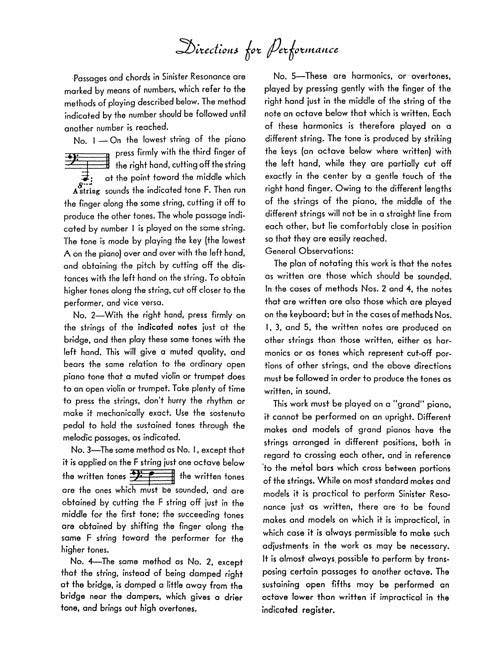 Directions for Performance

Passages and chords in Sinister Resonance are marked by means of numbers, which refer to the methods of playing described below. The method indicated by the number should be followed until another number is reached.

No. 1 — On the lowest string of the piano press firmly with the third finger of the right hand, cutting off the string at the point toward the middle which sounds the indicated tone F. Then run the finger along the same string, cutting it off to produce the other tones. The whole passage indicated by number 1 is played on the same string. The tone is made by playing the key (the lowest A on the piano) over and over with the left hand, and obtaining the pitch by cutting off the distances with the left hand on the string. To obtain higher tones along the string, cut off closer to the performer, and vice versa.

8
A string

No. 2—With the right hand, press firmly on the strings of the indicated notes just at the bridge, and then play these same tones with the left hand. This will give a muted quality, and bears the same relation to the ordinary open piano tone that a muted violin or trumpet does to an open violin or trumpet. Take plenty of time to press the strings, don't hurry the rhythm or make it mechanically exact. Use the sostenuto pedal to hold the sustained tones through the melodic passages, as indicated.

No. 3—The same method as No. 1, except that it is applied on the F string just one octave below the written tones the written tones are the ones which must be sounded, and are obtained by cutting the F string off just in the middle for the first tone; the succeeding tones are obtained by shifting the finger along the same F string toward the performer for the higher tones.

No. 4—The same method as No. 2, except that the string, instead of being damped right at the bridge, is damped a little away from the bridge near the dampers, which gives a drier tone, and brings out high overtones.

No. 5—These are harmonics, or overtones, played by pressing gently with the finger of the right hand just in the middle of the string of the note an octave below that which is written. Each of these harmonics is therefore played on a different string. The tone is produced by striking the keys (an octave below where written) with the left hand, while they are partially cut off exactly in the center by a gentle touch of the right hand finger. Owing to the different lengths of the strings of the piano, the middle of the different strings will not be in a straight line from each other, but lie comfortably close in position so that they are easily reached.

General Observations:

The plan of notating this work is that the notes as written are those which should be sounded. In the cases of methods Nos. 2 and 4, the notes that are written are also those which are played on the keyboard; but in the cases of methods Nos. 1, 3, and 5, the written notes are produced on other strings than those written, either as harmonics or as tones which represent cut-off portions of other strings, and the above directions must be followed in order to produce the tones as written, in sound.

This work must be played on a "grand" piano, it cannot be performed on an upright. Different makes and models of grand pianos have the strings arranged in different positions, both in regard to crossing each other, and in reference to the metal bars which cross between portions of the strings. While on most standard makes and models it is practical to perform Sinister Resonance just as written, there are to be found makes and models on which it is impractical, in which case it is always permissible to make such adjustments in the work as may be necessary. It is almost always possible to perform by transposing certain passages to another octave. The sustaining open fifths may be performed an octave lower than written if impractical in the indicated register.